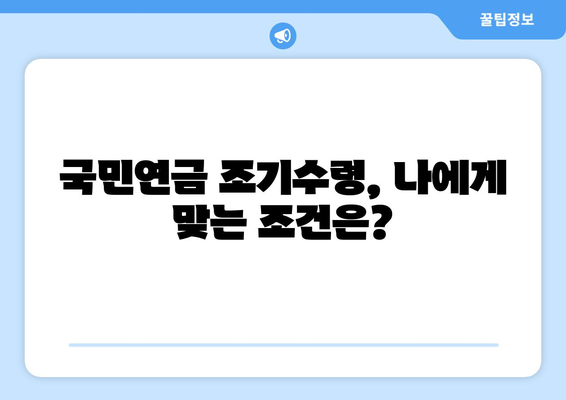 꿀팁정보

국민연금 조기수령, 나에게 맞는 조건은?